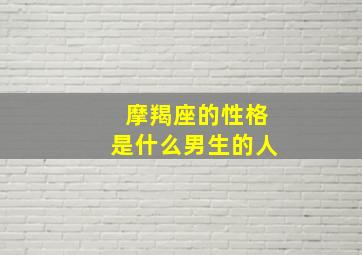 摩羯座的性格
是什么男生的人